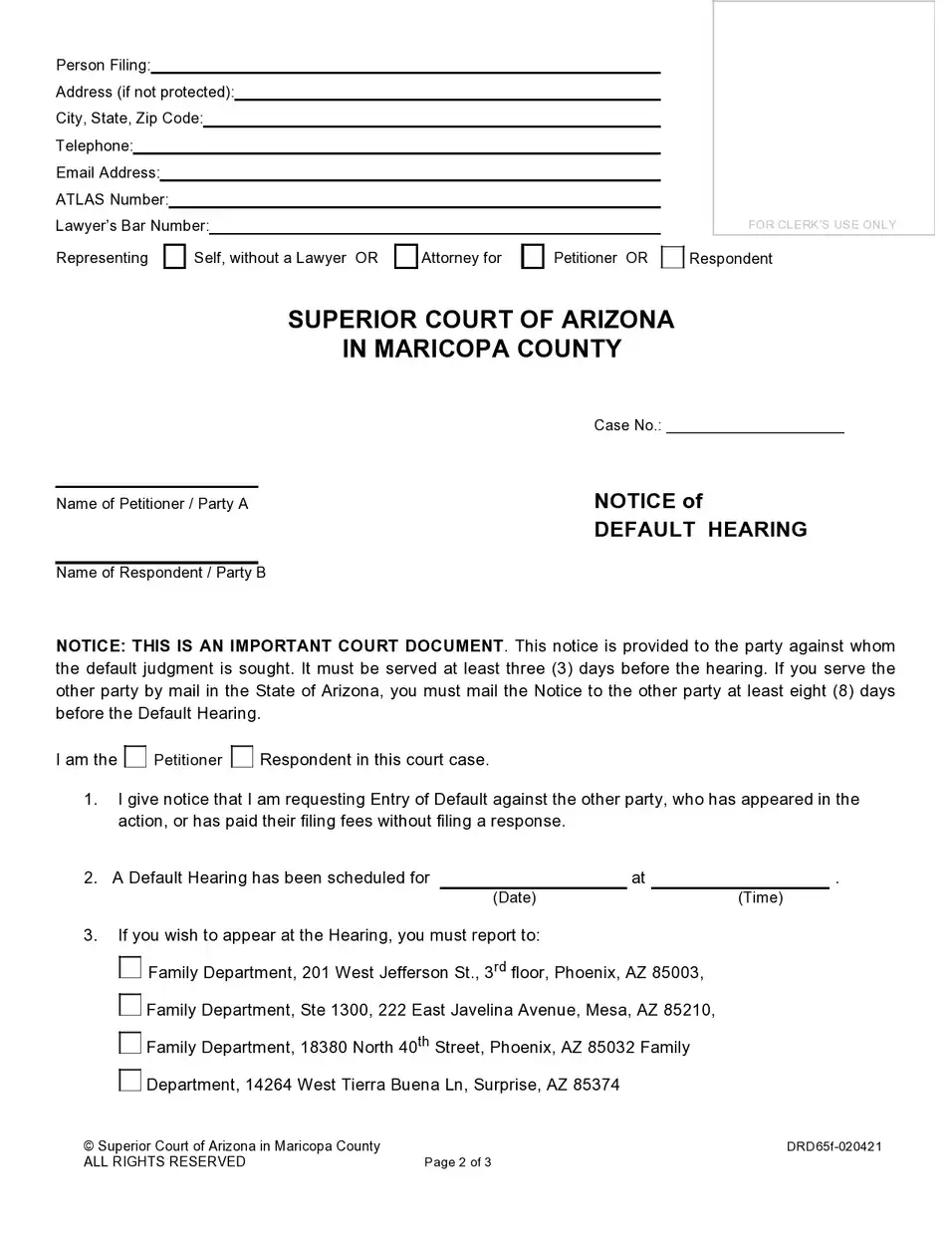 Person Filing:
Address (if not protected):
City, State, Zip Code:
Telephone:
Email Address:
ATLAS Number:
Lawyer's Bar Number:

FOR CLERK'S USE ONLY

Representing ☐ Self, without a Lawyer OR ☐ Attorney for ☐ Petitioner OR ☐ Respondent

SUPERIOR COURT OF ARIZONA
IN MARICOPA COUNTY

Case No.: ____________________

Name of Petitioner / Party A

NOTICE of
DEFAULT HEARING

Name of Respondent / Party B

NOTICE: THIS IS AN IMPORTANT COURT DOCUMENT. This notice is provided to the party against whom the default judgment is sought. It must be served at least three (3) days before the hearing. If you serve the other party by mail in the State of Arizona, you must mail the Notice to the other party at least eight (8) days before the Default Hearing.

I am the ☐ Petitioner ☐ Respondent in this court case.

1. I give notice that I am requesting Entry of Default against the other party, who has appeared in the action, or has paid their filing fees without filing a response.

2. A Default Hearing has been scheduled for ____________________ at ____________________ .
(Date) (Time)

3. If you wish to appear at the Hearing, you must report to:
☐ Family Department, 201 West Jefferson St., 3$^{rd}$ floor, Phoenix, AZ 85003,
☐ Family Department, Ste 1300, 222 East Javelina Avenue, Mesa, AZ 85210,
☐ Family Department, 18380 North 40$^{th}$ Street, Phoenix, AZ 85032 Family
☐ Department, 14264 West Tierra Buena Ln, Surprise, AZ 85374

© Superior Court of Arizona in Maricopa County
ALL RIGHTS RESERVED
Page 2 of 3
DRD65f-020421